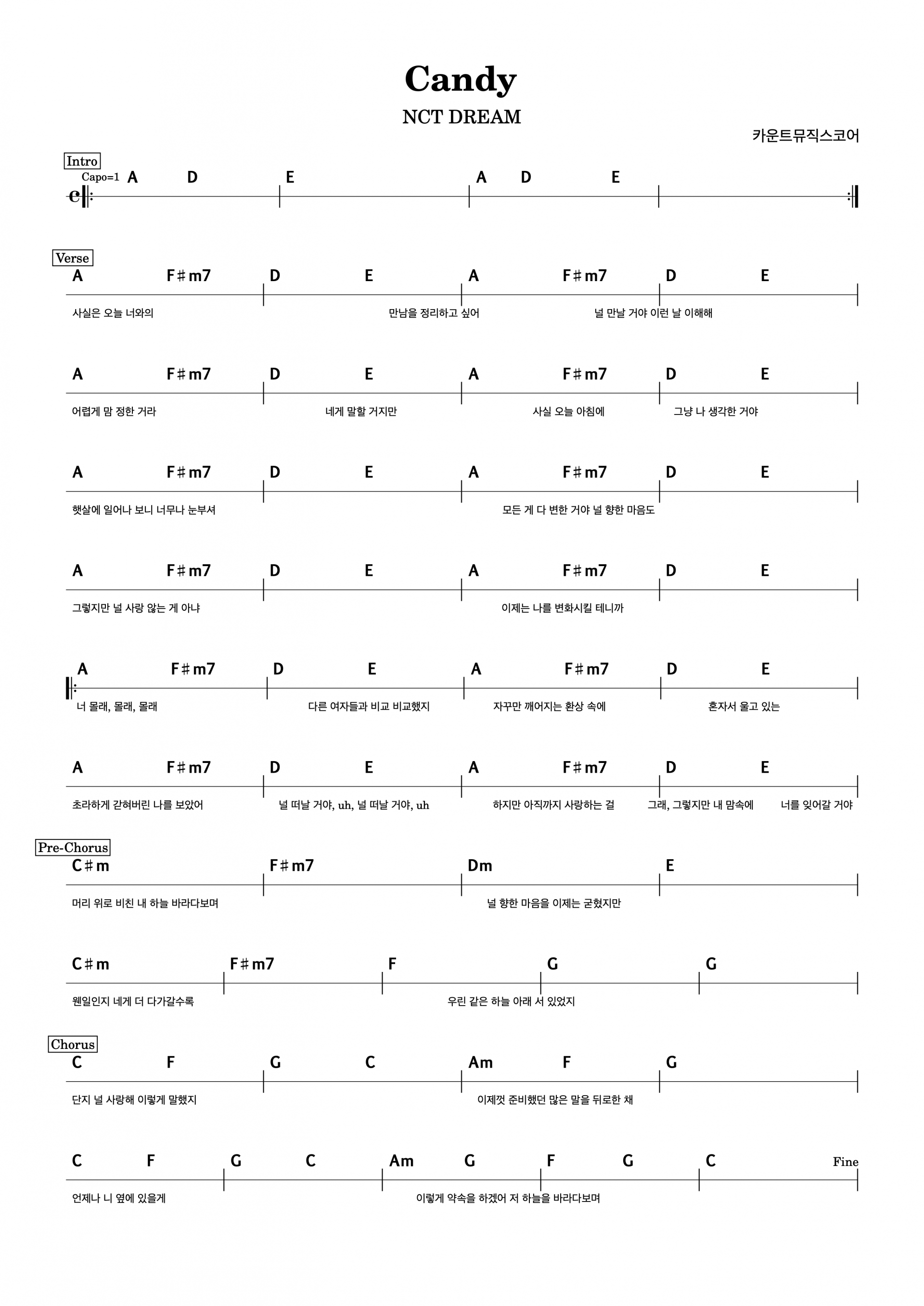 Candy

NCT DREAM

카운트뮤직스코어

Intro
Capo=1 A D E A D E

Verse
A F♯m7 D E A F♯m7 D E
사실은 오늘 너와의 만남을 정리하고 싶어 널 만날 거야 이런 날 이해해

A F♯m7 D E A F♯m7 D E
어렵게 맘 정한 거라 네게 말할 거지만 사실 오늘 아침에 그냥 나 생각한 거야

A F♯m7 D E A F♯m7 D E
햇살에 일어나 보니 너무나 눈부셔 모든 게 다 변한 거야 널 향한 마음도

A F♯m7 D E A F♯m7 D E
그렇지만 널 사랑 않는 게 아냐 이제는 나를 변화시킬 테니까

A F♯m7 D E A F♯m7 D E
너 몰래, 몰래, 몰래 다른 여자들과 비교 비교했지 자꾸만 깨어지는 환상 속에 혼자서 울고 있는

A F♯m7 D E A F♯m7 D E
초라하게 갇혀버린 나를 보았어 널 떠날 거야, uh, 널 떠날 거야, uh 하지만 아직까지 사랑하는 걸 그래, 그렇지만 내 맘속에 너를 잊어갈 거야

Pre-Chorus
C♯m F♯m7 Dm E
머리 위로 비친 내 하늘 바라다보며 널 향한 마음을 이제는 굳혔지만

C♯m F♯m7 F G G
웬일인지 네게 더 다가갈수록 우린 같은 하늘 아래 서 있었지

Chorus
C F G C Am F G
단지 널 사랑해 이렇게 말했지 이제껏 준비했던 많은 말을 뒤로한 채

C F G C Am G F G C Fine
언제나 니 옆에 있을게 이렇게 약속을 하겠어 저 하늘을 바라다보며